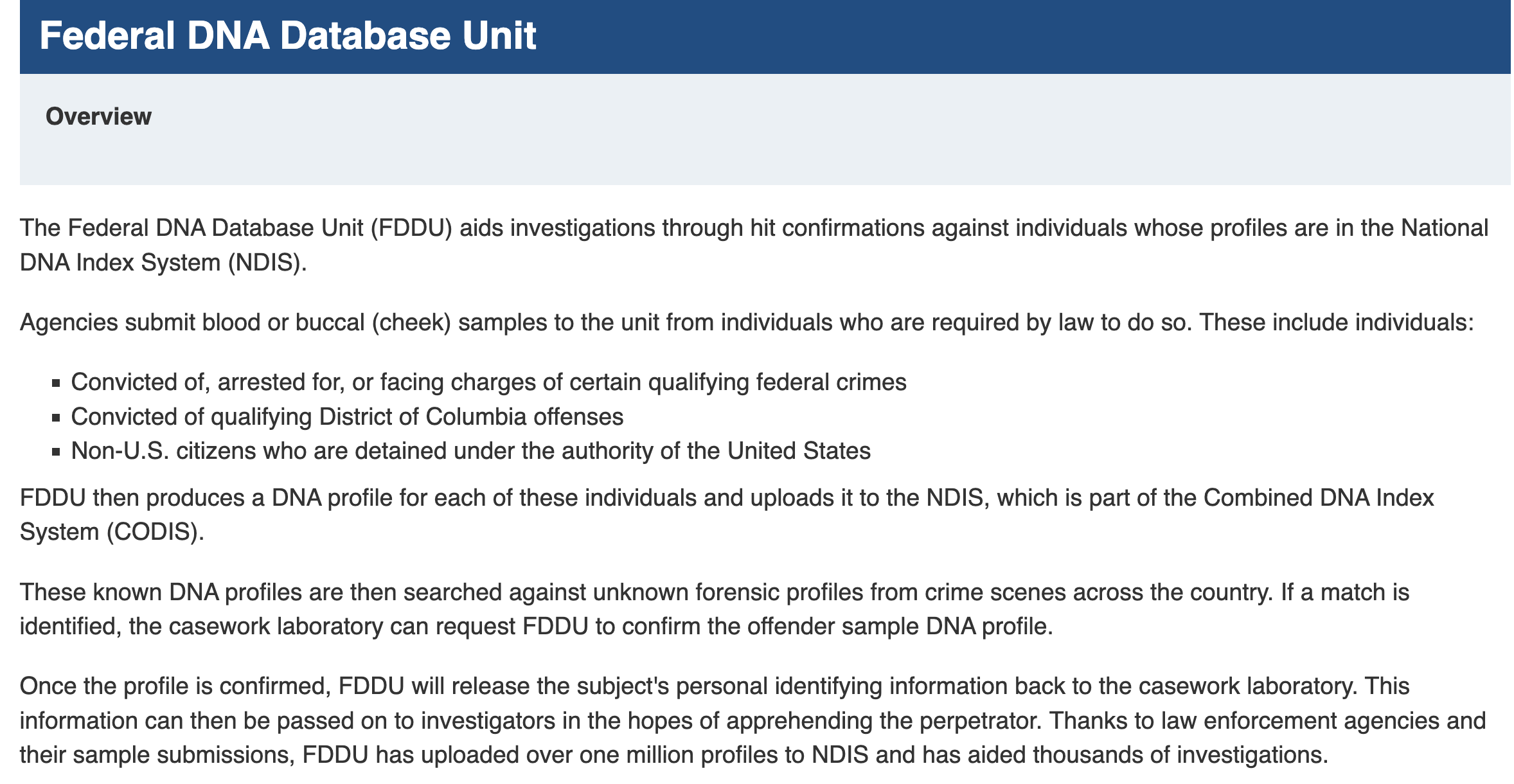 Federal DNA Database Unit

Overview

The Federal DNA Database Unit (FDDU) aids investigations through hit confirmations against individuals whose profiles are in the National DNA Index System (NDIS).

Agencies submit blood or buccal (cheek) samples to the unit from individuals who are required by law to do so. These include individuals:

• Convicted of, arrested for, or facing charges of certain qualifying federal crimes
• Convicted of qualifying District of Columbia offenses
• Non-U.S. citizens who are detained under the authority of the United States

FDDU then produces a DNA profile for each of these individuals and uploads it to the NDIS, which is part of the Combined DNA Index System (CODIS).

These known DNA profiles are then searched against unknown forensic profiles from crime scenes across the country. If a match is identified, the casework laboratory can request FDDU to confirm the offender sample DNA profile.

Once the profile is confirmed, FDDU will release the subject's personal identifying information back to the casework laboratory. This information can then be passed on to investigators in the hopes of apprehending the perpetrator. Thanks to law enforcement agencies and their sample submissions, FDDU has uploaded over one million profiles to NDIS and has aided thousands of investigations.